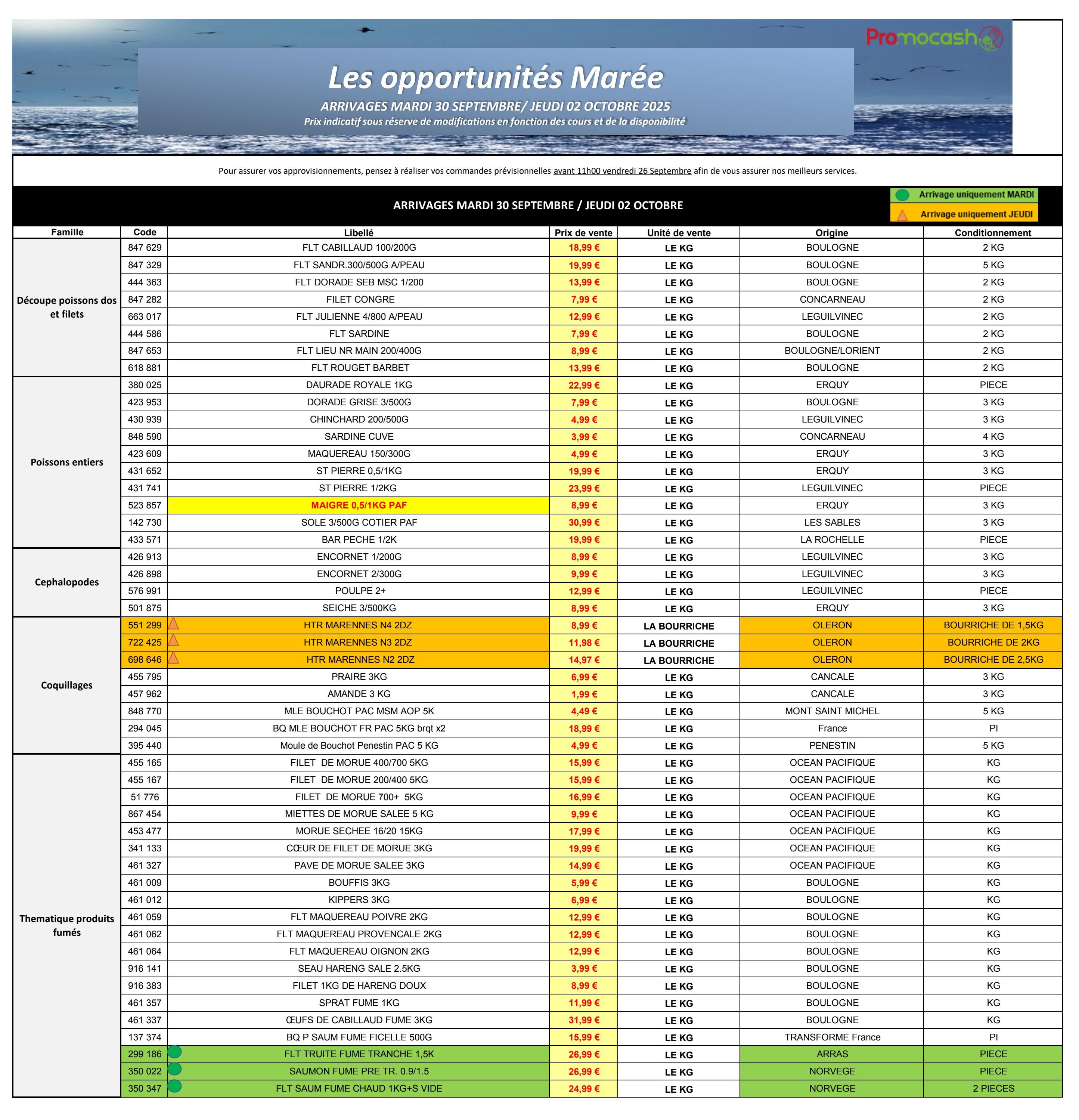 Promocash

Les opportunités Marée

ARRIVAGES MARDI 30 SEPTEMBRE/ JEUDI 02 OCTOBRE 2025

Prix indicatif sous réserve de modifications en fonction des cours et de la disponibilité

Pour assurer vos approvisionnements, pensez à réaliser vos commandes prévisionnelles avant 11h00 vendredi 26 Septembre afin de vous assurer nos meilleurs services.

ARRIVAGES MARDI 30 SEPTEMBRE / JEUDI 02 OCTOBRE

Arrivage uniquement MARDI

Arrivage uniquement JEUDI

| Famille | Code | Libellé | Prix de vente | Unité de vente | Origine | Conditionnement |
|---|---|---|---|---|---|---|
| Découpe poissons dos et filets | 847 629 | FLT CABILLAUD 100/200G | 18,99 € | LE KG | BOULOGNE | 2 KG |
| | 847 329 | FLT SANDR.300/500G A/PEAU | 19,99 € | LE KG | BOULOGNE | 5 KG |
| | 444 363 | FLT DORADE SEB MSC 1/200 | 13,99 € | LE KG | BOULOGNE | 2 KG |
| | 847 282 | FILET CONGRE | 7,99 € | LE KG | CONCARNEAU | 2 KG |
| | 663 017 | FLT JULIENNE 4/800 A/PEAU | 12,99 € | LE KG | LEGUILVINEC | 2 KG |
| | 444 586 | FLT SARDINE | 7,99 € | LE KG | BOULOGNE | 2 KG |
| | 847 653 | FLT LIEU NR MAIN 200/400G | 8,99 € | LE KG | BOULOGNE/LORIENT | 2 KG |
| | 618 881 | FLT ROUGET BARBET | 13,99 € | LE KG | BOULOGNE | 2 KG |
| Poissons entiers | 380 025 | DAURADE ROYALE 1KG | 22,99 € | LE KG | ERQUY | PIECE |
| | 423 953 | DORADE GRISE 3/500G | 7,99 € | LE KG | BOULOGNE | 3 KG |
| | 430 939 | CHINCHARD 200/500G | 4,99 € | LE KG | LEGUILVINEC | 3 KG |
| | 848 590 | SARDINE CUVE | 3,99 € | LE KG | CONCARNEAU | 4 KG |
| | 423 609 | MAQUEREAU 150/300G | 4,99 € | LE KG | ERQUY | 3 KG |
| | 431 652 | ST PIERRE 0,5/1KG | 19,99 € | LE KG | ERQUY | 3 KG |
| | 431 741 | ST PIERRE 1/2KG | 23,99 € | LE KG | LEGUILVINEC | PIECE |
| | 523 857 | MAIGRE 0,5/1KG PAF | 8,99 € | LE KG | ERQUY | 3 KG |
| | 142 730 | SOLE 3/500G COTIER PAF | 30,99 € | LE KG | LES SABLES | 3 KG |
| | 433 571 | BAR PECHE 1/2K | 19,99 € | LE KG | LA ROCHELLE | PIECE |
| Cephalopodes | 426 913 | ENCORNET 1/200G | 8,99 € | LE KG | LEGUILVINEC | 3 KG |
| | 426 898 | ENCORNET 2/300G | 9,99 € | LE KG | LEGUILVINEC | 3 KG |
| | 576 991 | POULPE 2+ | 12,99 € | LE KG | LEGUILVINEC | PIECE |
| | 501 875 | SEICHE 3/500KG | 8,99 € | LE KG | ERQUY | 3 KG |
| Coquillages | 551 299 | HTR MARENNES N4 2DZ | 8,99 € | LA BOURRICHE | OLERON | BOURRICHE DE 1,5KG |
| | 722 425 | HTR MARENNES N3 2DZ | 11,98 € | LA BOURRICHE | OLERON | BOURRICHE DE 2KG |
| | 698 646 | HTR MARENNES N2 2DZ | 14,97 € | LA BOURRICHE | OLERON | BOURRICHE DE 2,5KG |
| | 455 795 | PRAIRE 3KG | 6,99 € | LE KG | CANCALE | 3 KG |
| | 457 962 | AMANDE 3 KG | 1,99 € | LE KG | CANCALE | 3 KG |
| | 848 770 | MLE BOUCHOT PAC MSM AOP 5K | 4,49 € | LE KG | MONT SAINT MICHEL | 5 KG |
| | 294 045 | BQ MLE BOUCHOT FR PAC 5KG brqt x2 | 18,99 € | LE KG | France | PI |
| | 395 440 | Moule de Bouchot Penestin PAC 5 KG | 4,99 € | LE KG | PENESTIN | 5 KG |
| Thematique produits fumés | 455 165 | FILET DE MORUE 400/700 5KG | 15,99 € | LE KG | OCEAN PACIFIQUE | KG |
| | 455 167 | FILET DE MORUE 200/400 5KG | 15,99 € | LE KG | OCEAN PACIFIQUE | KG |
| | 51 776 | FILET DE MORUE 700+ 5KG | 16,99 € | LE KG | OCEAN PACIFIQUE | KG |
| | 867 454 | MIETTES DE MORUE SALEE 5 KG | 9,99 € | LE KG | OCEAN PACIFIQUE | KG |
| | 453 477 | MORUE SECHEE 16/20 15KG | 17,99 € | LE KG | OCEAN PACIFIQUE | KG |
| | 341 133 | CŒUR DE FILET DE MORUE 3KG | 19,99 € | LE KG | OCEAN PACIFIQUE | KG |
| | 461 327 | PAVE DE MORUE SALEE 3KG | 14,99 € | LE KG | OCEAN PACIFIQUE | KG |
| | 461 009 | BOUFFIS 3KG | 5,99 € | LE KG | BOULOGNE | KG |
| | 461 012 | KIPPERS 3KG | 6,99 € | LE KG | BOULOGNE | KG |
| | 461 059 | FLT MAQUEREAU POIVRE 2KG | 12,99 € | LE KG | BOULOGNE | KG |
| | 461 062 | FLT MAQUEREAU PROVENCALE 2KG | 12,99 € | LE KG | BOULOGNE | KG |
| | 461 064 | FLT MAQUEREAU OIGNON 2KG | 12,99 € | LE KG | BOULOGNE | KG |
| | 916 141 | SEAU HARENG SALE 2.5KG | 3,99 € | LE KG | BOULOGNE | KG |
| | 916 383 | FILET 1KG DE HARENG DOUX | 8,99 € | LE KG | BOULOGNE | KG |
| | 461 357 | SPRAT FUME 1KG | 11,99 € | LE KG | BOULOGNE | KG |
| | 461 337 | ŒUFS DE CABILLAUD FUME 3KG | 31,99 € | LE KG | BOULOGNE | KG |
| | 137 374 | BQ P SAUM FUME FICELLE 500G | 15,99 € | LE KG | TRANSFORME France | PI |
| | 299 186 | FLT TRUITE FUME TRANCHE 1,5K | 26,99 € | LE KG | ARRAS | PIECE |
| | 350 022 | SAUMON FUME PRE TR. 0.9/1.5 | 26,99 € | LE KG | NORVEGE | PIECE |
| | 350 347 | FLT SAUM FUME CHAUD 1KG+S VIDE | 24,99 € | LE KG | NORVEGE | 2 PIECES |